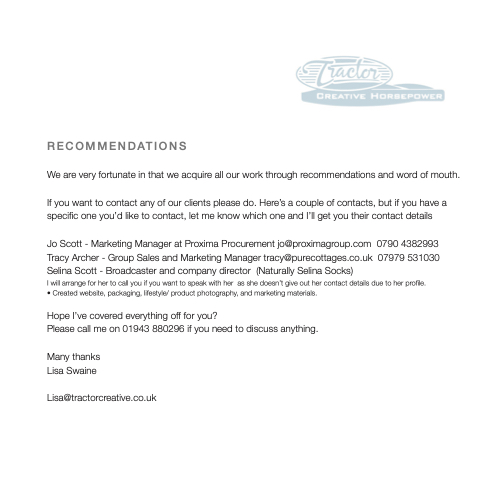 Tractor
CREATIVE HORSEPOWER

RECOMMENDATIONS

We are very fortunate in that we acquire all our work through recommendations and word of mouth.

If you want to contact any of our clients please do. Here's a couple of contacts, but if you have a specific one you'd like to contact, let me know which one and I'll get you their contact details

Jo Scott - Marketing Manager at Proxima Procurement jo@proximagroup.com 0790 4382993
Tracy Archer - Group Sales and Marketing Manager tracy@purecottages.co.uk 07979 531030
Selina Scott - Broadcaster and company director (Naturally Selina Socks)
I will arrange for her to call you if you want to speak with her as she doesn't give out her contact details due to her profile.
• Created website, packaging, lifestyle/ product photography, and marketing materials.

Hope I've covered everything off for you?
Please call me on 01943 880296 if you need to discuss anything.

Many thanks
Lisa Swaine

Lisa@tractorcreative.co.uk